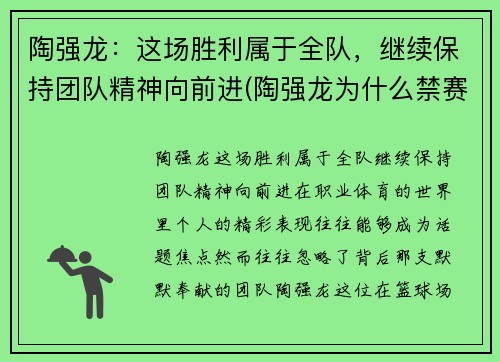 陶强龙：这场胜利属于全队，继续保持团队精神向前进(陶强龙为什么禁赛

陶强龙这场胜利属于全队继续保持团队精神向前进在职业体育的世界里个人的精彩表现往往能够成为话题焦点然而往往忽略了背后那支默默奉献的团队陶强龙这位在篮球场